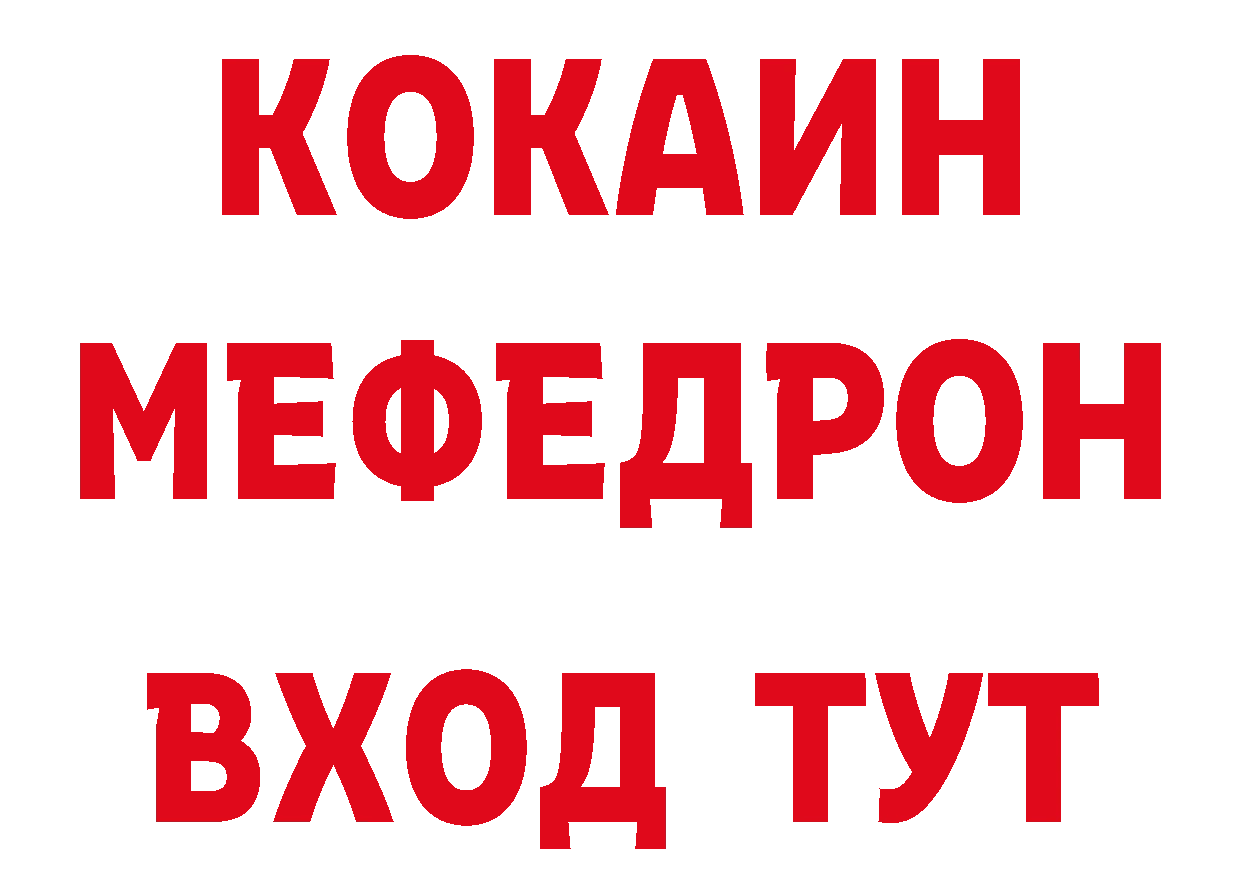 КОКАИН
МЕФЕДРОН
ВХОД ТУТ